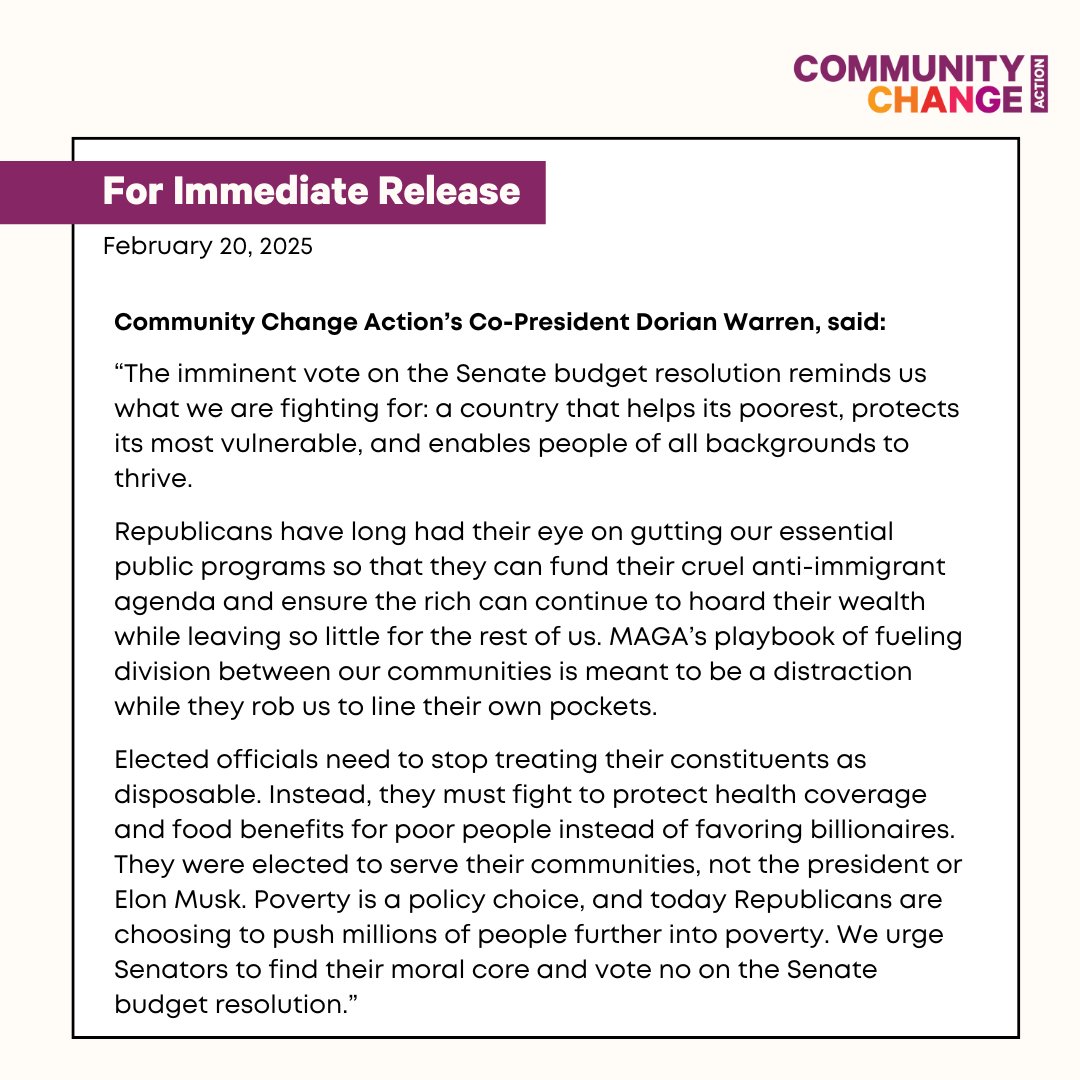 COMMUNITY CHANGE ACTION

For Immediate Release

February 20, 2025

Community Change Action's Co-President Dorian Warren, said:

"The imminent vote on the Senate budget resolution reminds us what we are fighting for: a country that helps its poorest, protects its most vulnerable, and enables people of all backgrounds to thrive.

Republicans have long had their eye on gutting our essential public programs so that they can fund their cruel anti-immigrant agenda and ensure the rich can continue to hoard their wealth while leaving so little for the rest of us. MAGA's playbook of fueling division between our communities is meant to be a distraction while they rob us to line their own pockets.

Elected officials need to stop treating their constituents as disposable. Instead, they must fight to protect health coverage and food benefits for poor people instead of favoring billionaires. They were elected to serve their communities, not the president or Elon Musk. Poverty is a policy choice, and today Republicans are choosing to push millions of people further into poverty. We urge Senators to find their moral core and vote no on the Senate budget resolution."